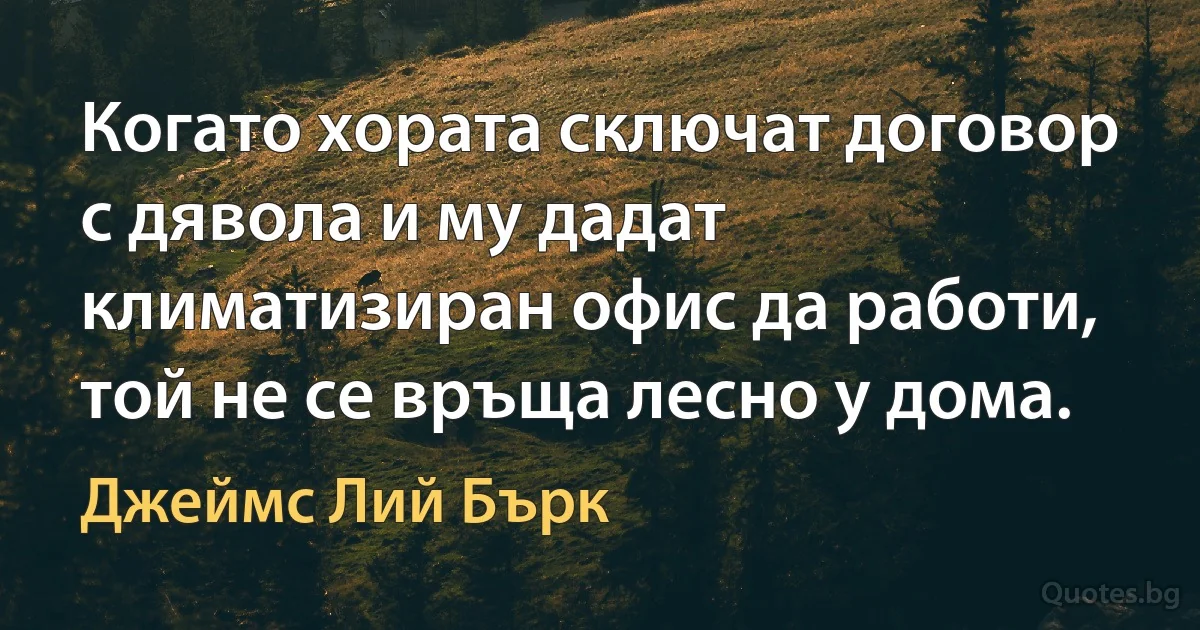 Когато хората сключат договор с дявола и му дадат климатизиран офис да работи, той не се връща лесно у дома.

Джеймс Лий Бърк

Quotes.bg